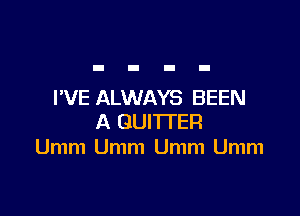 - - - -

I'VE ALWAYS BEEN
A QUITTER
Umm Umm Umm Umm